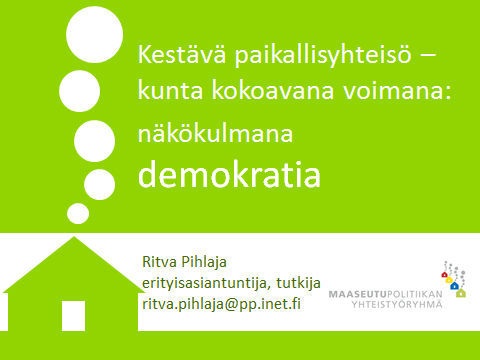 Kestävä paikallisyhteisö – kunta kokoavana voimana:

näkökulmana

demokratia

Ritva Pihlaja
erityisasiantuntija, tutkija
ritva.pihlaja@pp.inet.fi

MAASEUTUPOLITIIKAN
YHTEISTYÖRYHMÄ